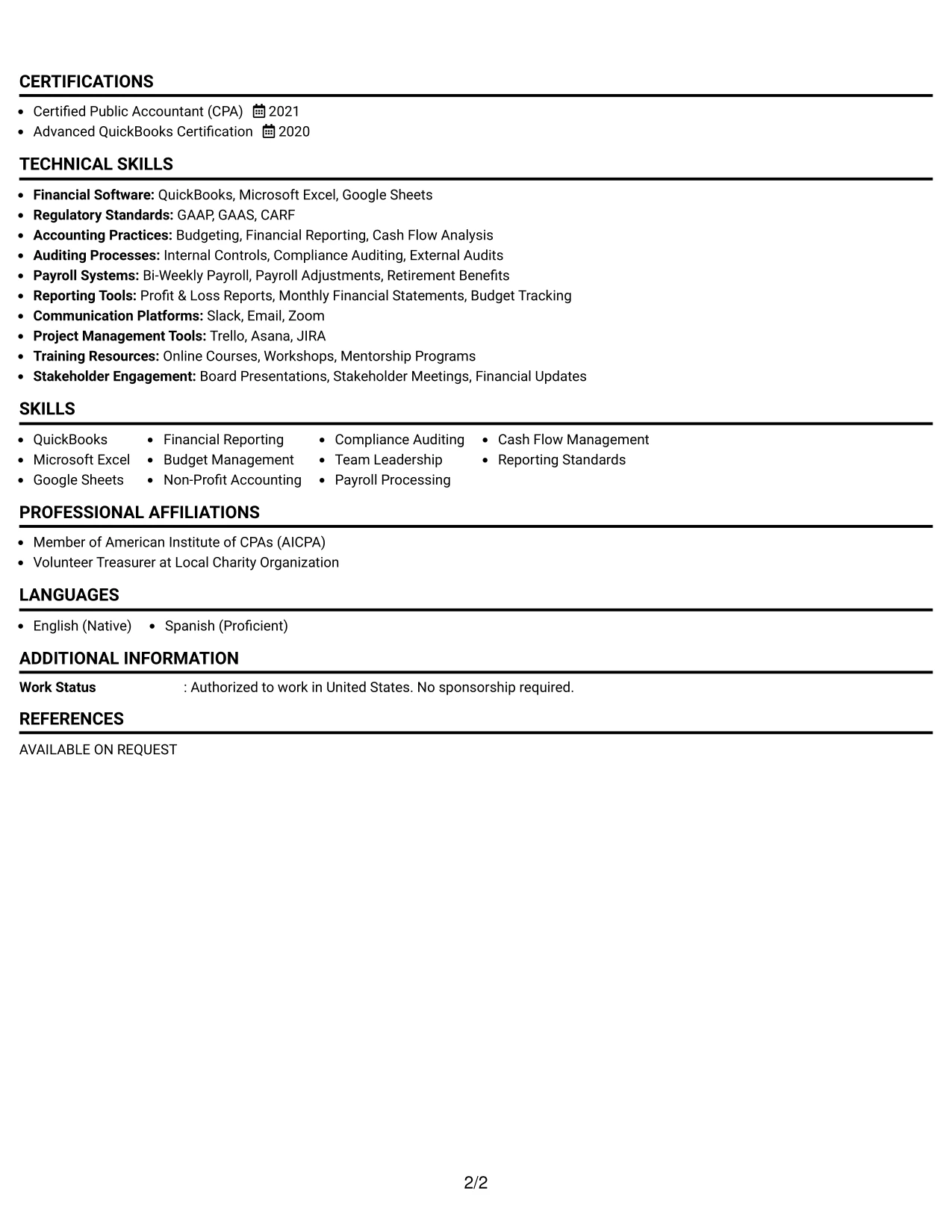 CERTIFICATIONS

• Certified Public Accountant (CPA) 2021
• Advanced QuickBooks Certification 2020

TECHNICAL SKILLS

• Financial Software: QuickBooks, Microsoft Excel, Google Sheets
• Regulatory Standards: GAAP, GAAS, CARF
• Accounting Practices: Budgeting, Financial Reporting, Cash Flow Analysis
• Auditing Processes: Internal Controls, Compliance Auditing, External Audits
• Payroll Systems: Bi-Weekly Payroll, Payroll Adjustments, Retirement Benefits
• Reporting Tools: Profit & Loss Reports, Monthly Financial Statements, Budget Tracking
• Communication Platforms: Slack, Email, Zoom
• Project Management Tools: Trello, Asana, JIRA
• Training Resources: Online Courses, Workshops, Mentorship Programs
• Stakeholder Engagement: Board Presentations, Stakeholder Meetings, Financial Updates

SKILLS

• QuickBooks
• Microsoft Excel
• Google Sheets
• Financial Reporting
• Budget Management
• Non-Profit Accounting
• Compliance Auditing
• Team Leadership
• Payroll Processing
• Cash Flow Management
• Reporting Standards

PROFESSIONAL AFFILIATIONS

• Member of American Institute of CPAs (AICPA)
• Volunteer Treasurer at Local Charity Organization

LANGUAGES

• English (Native) • Spanish (Proficient)

ADDITIONAL INFORMATION

Work Status : Authorized to work in United States. No sponsorship required.

REFERENCES

AVAILABLE ON REQUEST

2/2